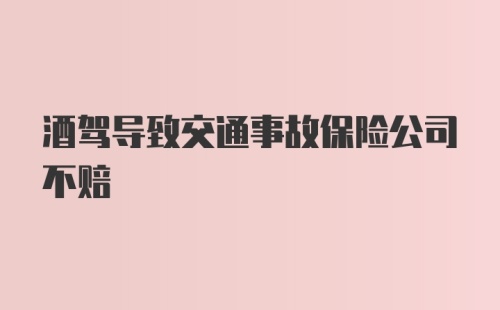 酒驾导致交通事故保险公司不赔